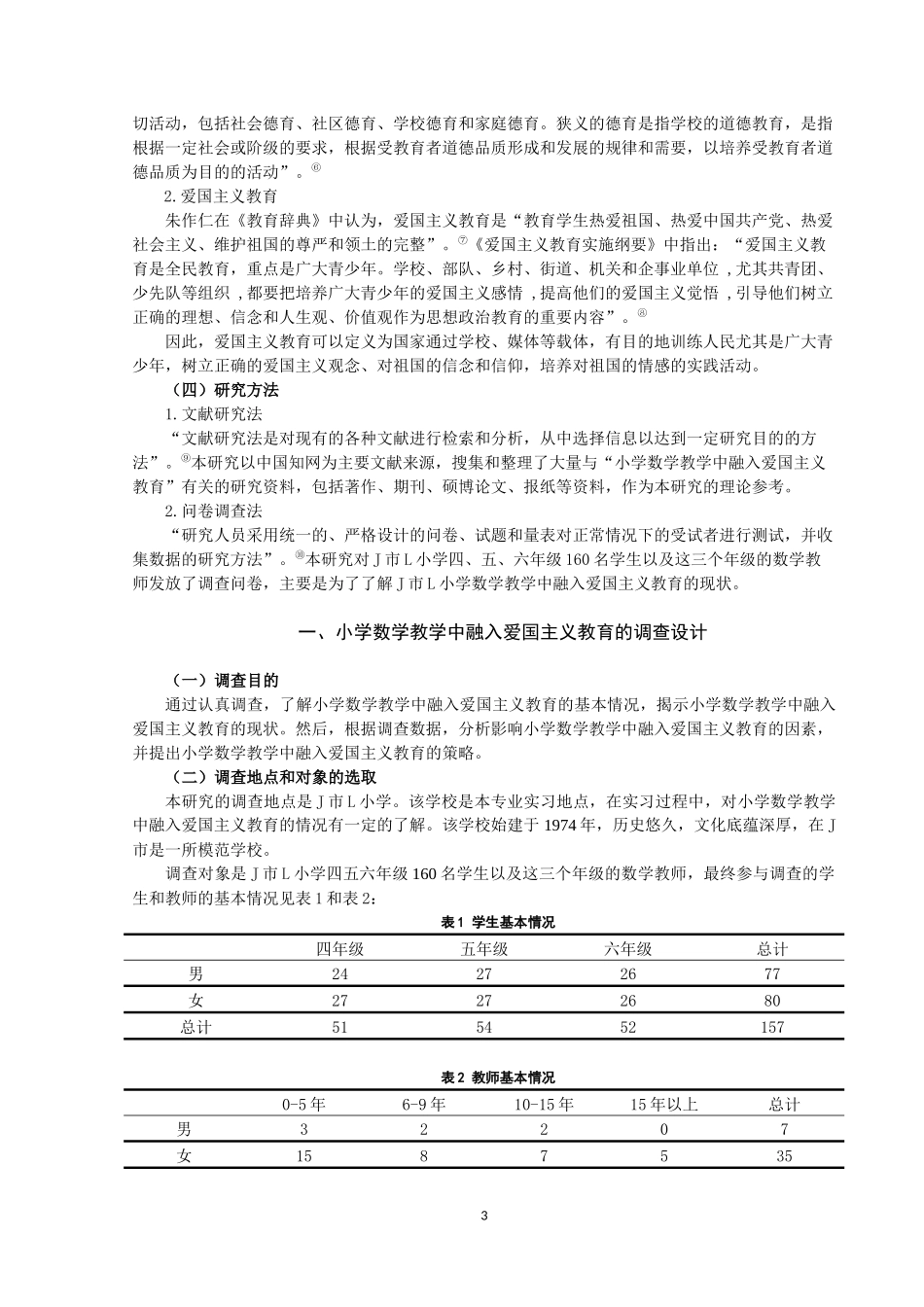 切活动，包括社会德育、社区德育、学校德育和家庭德育。狭义的德育是指学校的道德教育，是指根据一定社会或阶级的要求，根据受教育者道德品质形成和发展的规律和需要，以培养受教育者道德品质为目的的活动”。⑥

2. 爱国主义教育

朱作仁在《教育辞典》中认为，爱国主义教育是“教育学生热爱祖国、热爱中国共产党、热爱社会主义、维护祖国的尊严和领土的完整”。⑦《爱国主义教育实施纲要》中指出：“爱国主义教育是全民教育，重点是广大青少年。学校、部队、乡村、街道、机关和企事业单位，尤其共青团、少先队等组织，都要把培养广大青少年的爱国主义感情，提高他们的爱国主义觉悟，引导他们树立正确的理想、信念和人生观、价值观作为思想政治教育的重要内容”。⑧

因此，爱国主义教育可以定义为国家通过学校、媒体等载体，有目的地训练人民尤其是广大青少年，树立正确的爱国主义观念、对祖国的信念和信仰，培养对祖国的情感的实践活动。

（四）研究方法

1. 文献研究法

“文献研究法是对现有的各种文献进行检索和分析，从中选择信息以达到一定研究目的的方法”。⑨本研究以中国知网为主要文献来源，搜集和整理了大量与“小学数学教学中融入爱国主义教育”有关的研究资料，包括著作、期刊、硕博论文、报纸等资料，作为本研究的理论参考。

2. 问卷调查法

“研究人员采用统一的、严格设计的问卷、试题和量表对正常情况下的受试者进行测试，并收集数据的研究方法”。⑩本研究对 J 市 L 小学四、五、六年级 160 名学生以及这三个年级的数学教师发放了调查问卷，主要是为了了解 J 市 L 小学数学教学中融入爱国主义教育的现状。

一、小学数学教学中融入爱国主义教育的调查设计

（一）调查目的

通过认真调查，了解小学数学教学中融入爱国主义教育的基本情况，揭示小学数学教学中融入爱国主义教育的现状。然后，根据调查数据，分析影响小学数学教学中融入爱国主义教育的因素，并提出小学数学教学中融入爱国主义教育的策略。

（二）调查地点和对象的选取

本研究的调查地点是 J 市 L 小学。该学校是本专业实习地点，在实习过程中，对小学数学教学中融入爱国主义教育的情况有一定的了解。该学校始建于 1974 年，历史悠久，文化底蕴深厚，在 J 市是一所模范学校。

调查对象是 J 市 L 小学四五六年级 160 名学生以及这三个年级的数学教师，最终参与调查的学生和教师的基本情况见表 1 和表 2：

表 1 学生基本情况

| | 四年级 | 五年级 | 六年级 | 总计 |
|---|---|---|---|---|
| 男 | 24 | 27 | 26 | 77 |
| 女 | 27 | 27 | 26 | 80 |
| 总计 | 51 | 54 | 52 | 157 |

表 2 教师基本情况

| | 0-5 年 | 6-9 年 | 10-15 年 | 15 年以上 | 总计 |
|---|---|---|---|---|---|
| 男 | 3 | 2 | 2 | 0 | 7 |
| 女 | 15 | 8 | 7 | 5 | 35 |

3